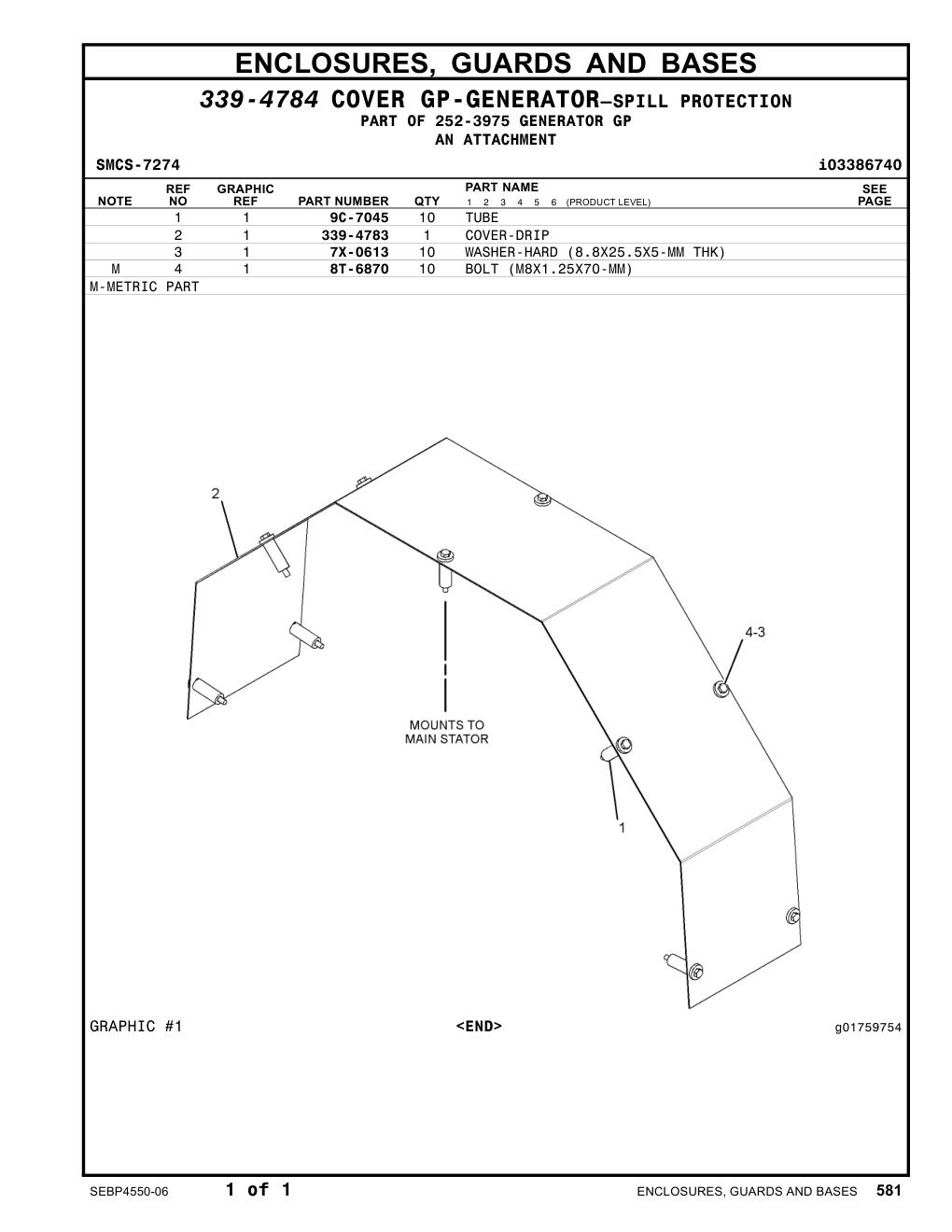 ENCLOSURES, GUARDS AND BASES

339-4784 COVER GP-GENERATOR–SPILL PROTECTION
PART OF 252-3975 GENERATOR GP
AN ATTACHMENT

SMCS-7274 i03386740

| NOTE | REF NO | GRAPHIC REF | PART NUMBER | QTY | PART NAME 1 2 3 4 5 6 (PRODUCT LEVEL) | SEE PAGE |
|---|---|---|---|---|---|---|
| | 1 | 1 | 9C-7045 | 10 | TUBE | |
| | 2 | 1 | 339-4783 | 1 | COVER-DRIP | |
| | 3 | 1 | 7X-0613 | 10 | WASHER-HARD (8.8X25.5X5-MM THK) | |
| M | 4 | 1 | 8T-6870 | 10 | BOLT (M8X1.25X70-MM) | |

M-METRIC PART

2

4-3

MOUNTS TO MAIN STATOR

1

GRAPHIC #1 <END> g01759754

SEBP4550-06 1 of 1 ENCLOSURES, GUARDS AND BASES 581